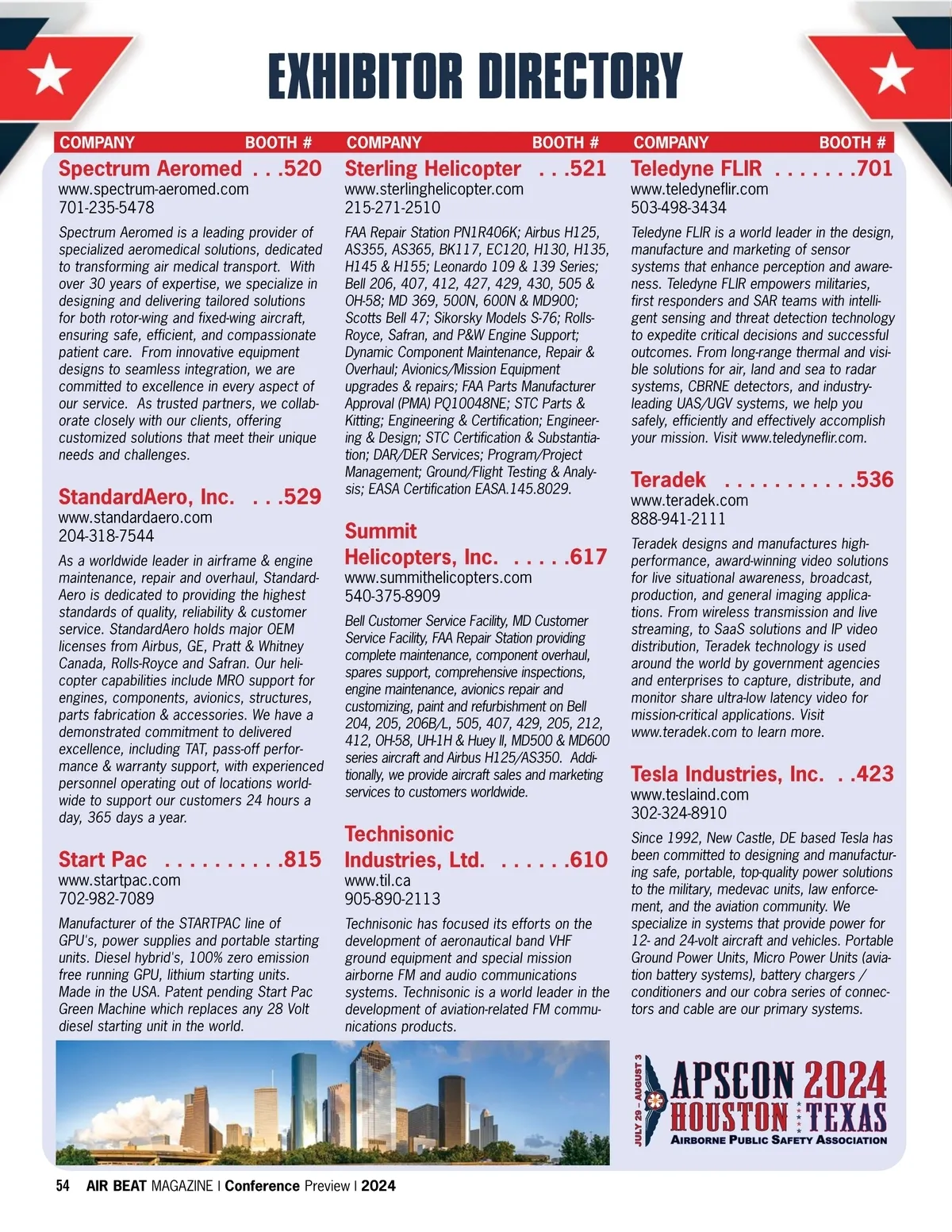 EXHIBITOR DIRECTORY

COMPANY BOOTH #

Spectrum Aeromed . . .520
www.spectrum-aeromed.com
701-235-5478

Spectrum Aeromed is a leading provider of specialized aeromedical solutions, dedicated to transforming air medical transport. With over 30 years of expertise, we specialize in designing and delivering tailored solutions for both rotor-wing and fixed-wing aircraft, ensuring safe, efficient, and compassionate patient care. From innovative equipment designs to seamless integration, we are committed to excellence in every aspect of our service. As trusted partners, we collaborate closely with our clients, offering customized solutions that meet their unique needs and challenges.

StandardAero, Inc. . . .529
www.standardaero.com
204-318-7544

As a worldwide leader in airframe & engine maintenance, repair and overhaul, StandardAero is dedicated to providing the highest standards of quality, reliability & customer service. StandardAero holds major OEM licenses from Airbus, GE, Pratt & Whitney Canada, Rolls-Royce and Safran. Our helicopter capabilities include MRO support for engines, components, avionics, structures, parts fabrication & accessories. We have a demonstrated commitment to delivered excellence, including TAT, pass-off performance & warranty support, with experienced personnel operating out of locations worldwide to support our customers 24 hours a day, 365 days a year.

Start Pac . . . . . . . . . .815
www.startpac.com
702-982-7089

Manufacturer of the STARTPAC line of GPU's, power supplies and portable starting units. Diesel hybrid's, 100% zero emission free running GPU, lithium starting units. Made in the USA. Patent pending Start Pac Green Machine which replaces any 28 Volt diesel starting unit in the world.

COMPANY BOOTH #

Sterling Helicopter . . .521
www.sterlinghelicopter.com
215-271-2510

FAA Repair Station PN1R406K; Airbus H125, AS355, AS365, BK117, EC120, H130, H135, H145 & H155; Leonardo 109 & 139 Series; Bell 206, 407, 412, 427, 429, 430, 505 & OH-58; MD 369, 500N, 600N & MD900; Scotts Bell 47; Sikorsky Models S-76; Rolls-Royce, Safran, and P&W Engine Support; Dynamic Component Maintenance, Repair & Overhaul; Avionics/Mission Equipment upgrades & repairs; FAA Parts Manufacturer Approval (PMA) PQ10048NE; STC Parts & Kitting; Engineering & Certification; Engineering & Design; STC Certification & Substantiation; DAR/DER Services; Program/Project Management; Ground/Flight Testing & Analysis; EASA Certification EASA.145.8029.

Summit Helicopters, Inc. . . . . .617
www.summithelicopters.com
540-375-8909

Bell Customer Service Facility, MD Customer Service Facility, FAA Repair Station providing complete maintenance, component overhaul, spares support, comprehensive inspections, engine maintenance, avionics repair and customizing, paint and refurbishment on Bell 204, 205, 206B/L, 505, 407, 429, 205, 212, 412, OH-58, UH-1H & Huey II, MD500 & MD600 series aircraft and Airbus H125/AS350. Additionally, we provide aircraft sales and marketing services to customers worldwide.

Technisonic Industries, Ltd. . . . . . .610
www.til.ca
905-890-2113

Technisonic has focused its efforts on the development of aeronautical band VHF ground equipment and special mission airborne FM and audio communications systems. Technisonic is a world leader in the development of aviation-related FM communications products.

COMPANY BOOTH #

Teledyne FLIR . . . . . . .701
www.teledyneflir.com
503-498-3434

Teledyne FLIR is a world leader in the design, manufacture and marketing of sensor systems that enhance perception and awareness. Teledyne FLIR empowers militaries, first responders and SAR teams with intelligent sensing and threat detection technology to expedite critical decisions and successful outcomes. From long-range thermal and visible solutions for air, land and sea to radar systems, CBRNE detectors, and industry-leading UAS/UGV systems, we help you safely, efficiently and effectively accomplish your mission. Visit www.teledyneflir.com.

Teradek . . . . . . . . . . .536
www.teradek.com
888-941-2111

Teradek designs and manufactures high-performance, award-winning video solutions for live situational awareness, broadcast, production, and general imaging applications. From wireless transmission and live streaming, to SaaS solutions and IP video distribution, Teradek technology is used around the world by government agencies and enterprises to capture, distribute, and monitor share ultra-low latency video for mission-critical applications. Visit www.teradek.com to learn more.

Tesla Industries, Inc. . .423
www.teslaind.com
302-324-8910

Since 1992, New Castle, DE based Tesla has been committed to designing and manufacturing safe, portable, top-quality power solutions to the military, medevac units, law enforcement, and the aviation community. We specialize in systems that provide power for 12- and 24-volt aircraft and vehicles. Portable Ground Power Units, Micro Power Units (aviation battery systems), battery chargers / conditioners and our cobra series of connectors and cable are our primary systems.

JULY 29 – AUGUST 3
APSCON 2024
HOUSTON TEXAS
AIRBORNE PUBLIC SAFETY ASSOCIATION

54 AIR BEAT MAGAZINE | Conference Preview | 2024